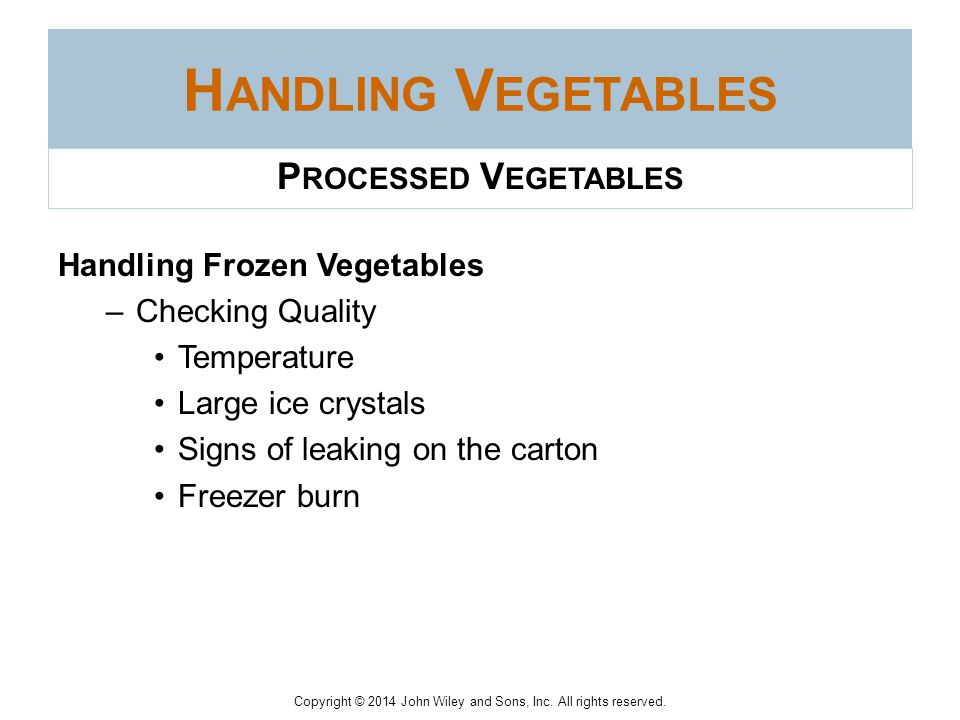 HANDLING VEGETABLES

PROCESSED VEGETABLES

Handling Frozen Vegetables

– Checking Quality

• Temperature

• Large ice crystals

• Signs of leaking on the carton

• Freezer burn

Copyright © 2014 John Wiley and Sons, Inc. All rights reserved.